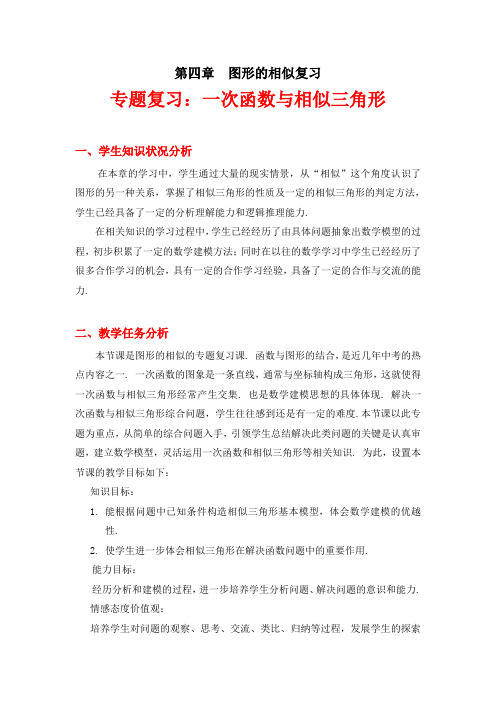 第四章　图形的相似复习

专题复习：一次函数与相似三角形

一、学生知识状况分析

在本章的学习中，学生通过大量的现实情景，从“相似”这个角度认识了图形的另一种关系，掌握了相似三角形的性质及一定的相似三角形的判定方法，学生已经具备了一定的分析理解能力和逻辑推理能力.

在相关知识的学习过程中，学生已经经历了由具体问题抽象出数学模型的过程，初步积累了一定的数学建模方法；同时在以往的数学学习中学生已经经历了很多合作学习的机会，具有一定的合作学习经验，具备了一定的合作与交流的能力.

二、教学任务分析

本节课是图形的相似的专题复习课. 函数与图形的结合，是近几年中考的热点内容之一. 一次函数的图象是一条直线，通常与坐标轴构成三角形，这就使得一次函数与相似三角形经常产生交集. 也是数学建模思想的具体体现. 解决一次函数与相似三角形综合问题，学生往往感到还是有一定的难度. 本节课以此专题为重点，从简单的综合问题入手，引领学生总结解决此类问题的关键是认真审题，建立数学模型，灵活运用一次函数和相似三角形等相关知识. 为此，设置本节课的教学目标如下：

知识目标：

1. 能根据问题中已知条件构造相似三角形基本模型，体会数学建模的优越性.

2. 使学生进一步体会相似三角形在解决函数问题中的重要作用.

能力目标：

经历分析和建模的过程，进一步培养学生分析问题、解决问题的意识和能力.

情感态度价值观：

培养学生对问题的观察、思考、交流、类比、归纳等过程，发展学生的探索